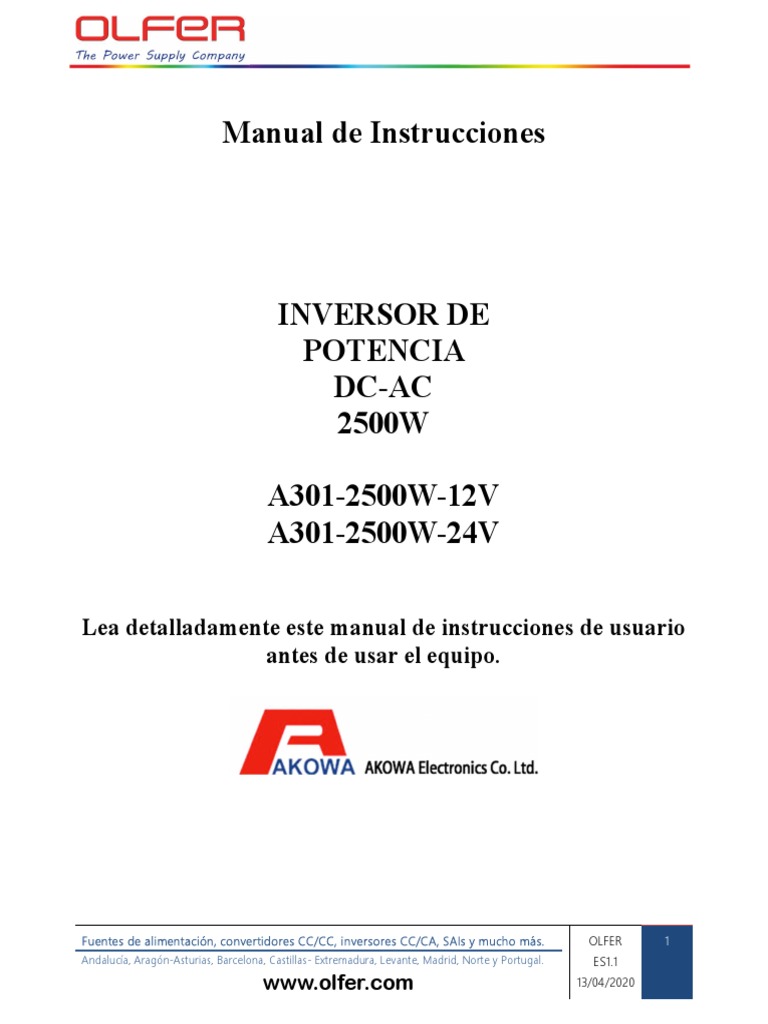 OLFER
The Power Supply Company

Manual de Instrucciones

INVERSOR DE POTENCIA DC-AC 2500W

A301-2500W-12V
A301-2500W-24V

Lea detalladamente este manual de instrucciones de usuario antes de usar el equipo.

AKOWA AKOWA Electronics Co. Ltd.

Fuentes de alimentación, convertidores CC/CC, inversores CC/CA, SAIs y mucho más.
Andalucía, Aragón-Asturias, Barcelona, Castillas- Extremadura, Levante, Madrid, Norte y Portugal.
www.olfer.com

OLFER
ES1.1
13/04/2020

1